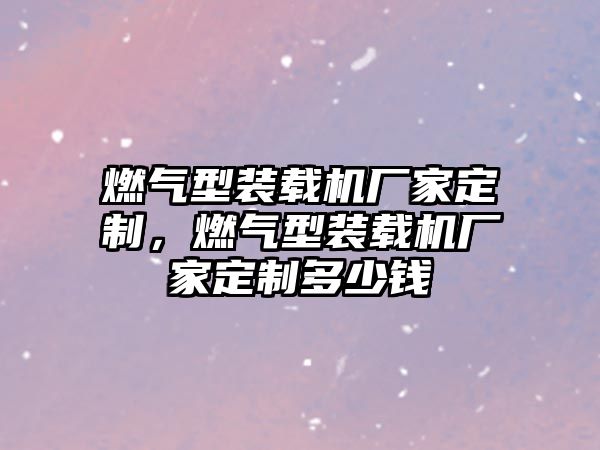 燃气型装载机厂家定制，燃气型装载机厂家定制多少钱